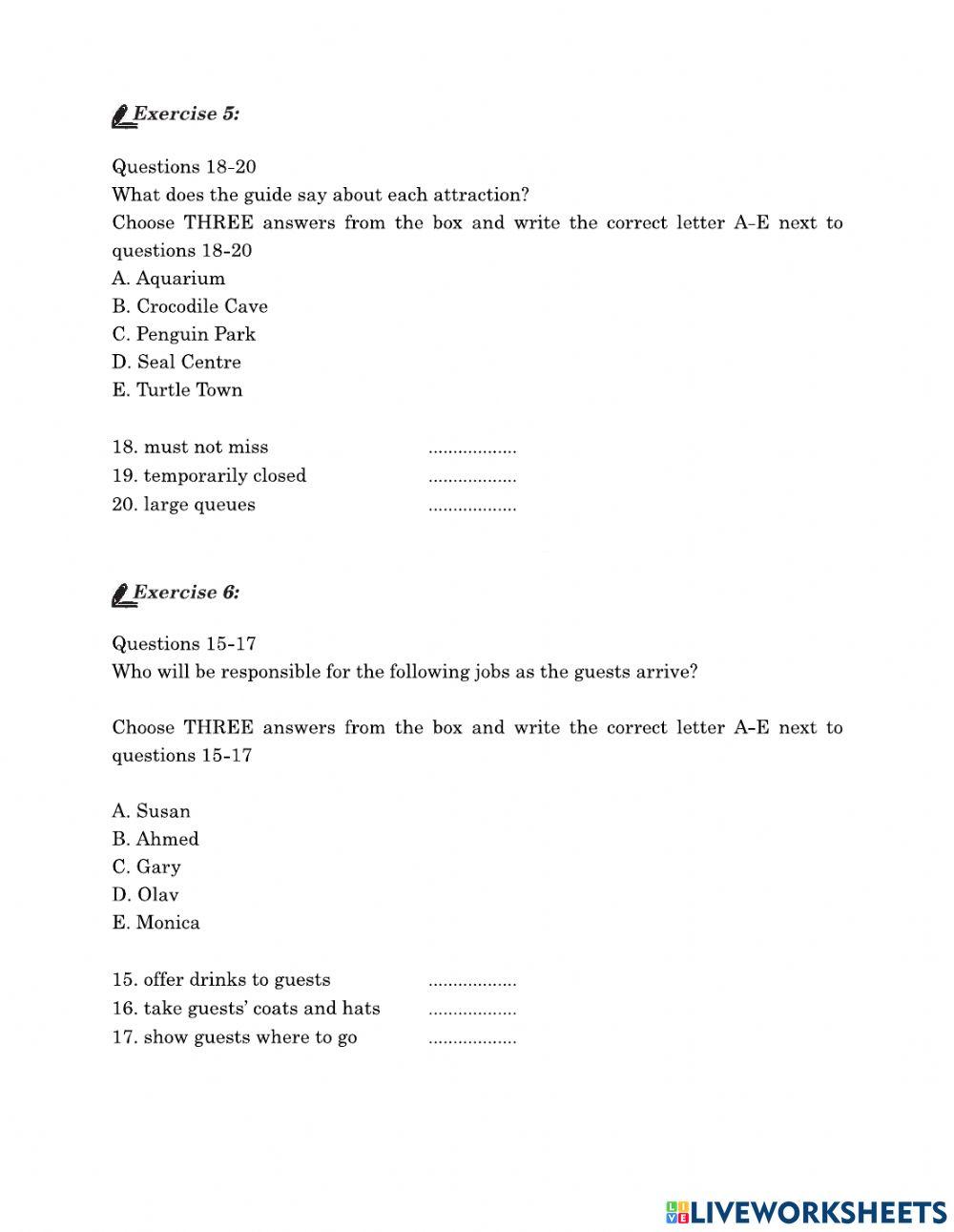 Exercise 5:

Questions 18-20
What does the guide say about each attraction?
Choose THREE answers from the box and write the correct letter A-E next to questions 18-20
A. Aquarium
B. Crocodile Cave
C. Penguin Park
D. Seal Centre
E. Turtle Town

18. must not miss ..................
19. temporarily closed ..................
20. large queues ..................

Exercise 6:

Questions 15-17
Who will be responsible for the following jobs as the guests arrive?

Choose THREE answers from the box and write the correct letter A-E next to questions 15-17

A. Susan
B. Ahmed
C. Gary
D. Olav
E. Monica

15. offer drinks to guests ..................
16. take guests' coats and hats ..................
17. show guests where to go ..................

LIVEWORKSHEETS